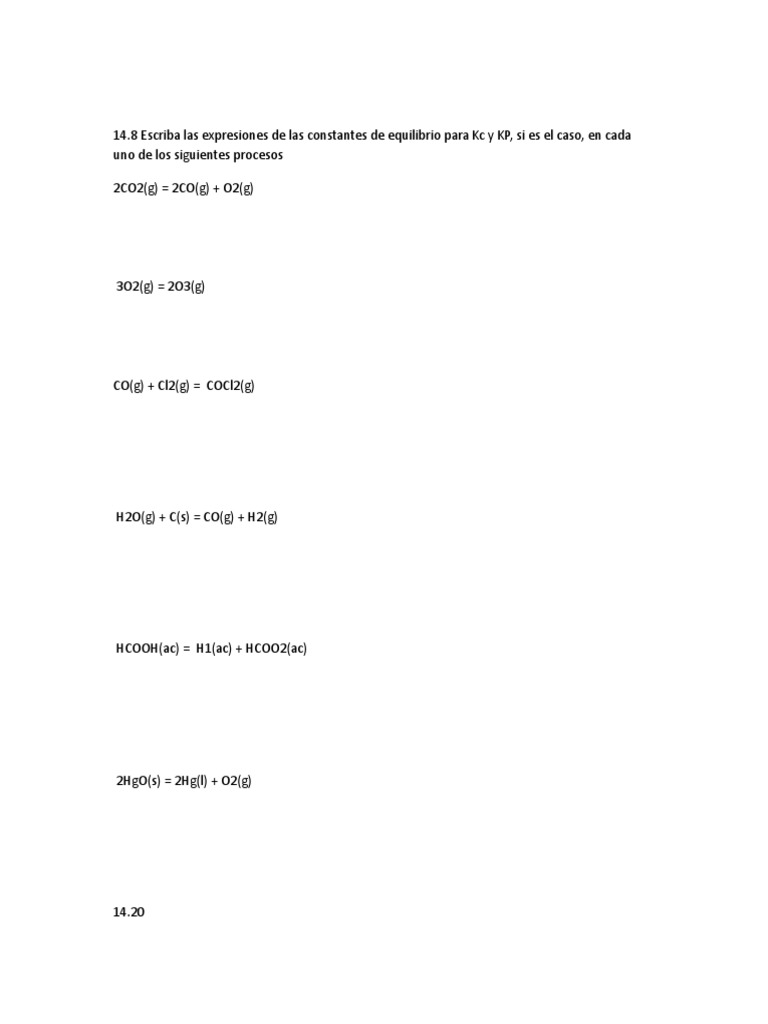 14.8 Escriba las expresiones de las constantes de equilibrio para Kc y KP, si es el caso, en cada uno de los siguientes procesos

2CO2(g) = 2CO(g) + O2(g)

3O2(g) = 2O3(g)

CO(g) + Cl2(g) = COCl2(g)

H2O(g) + C(s) = CO(g) + H2(g)

HCOOH(ac) = H1(ac) + HCOO2(ac)

2HgO(s) = 2Hg(l) + O2(g)

14.20